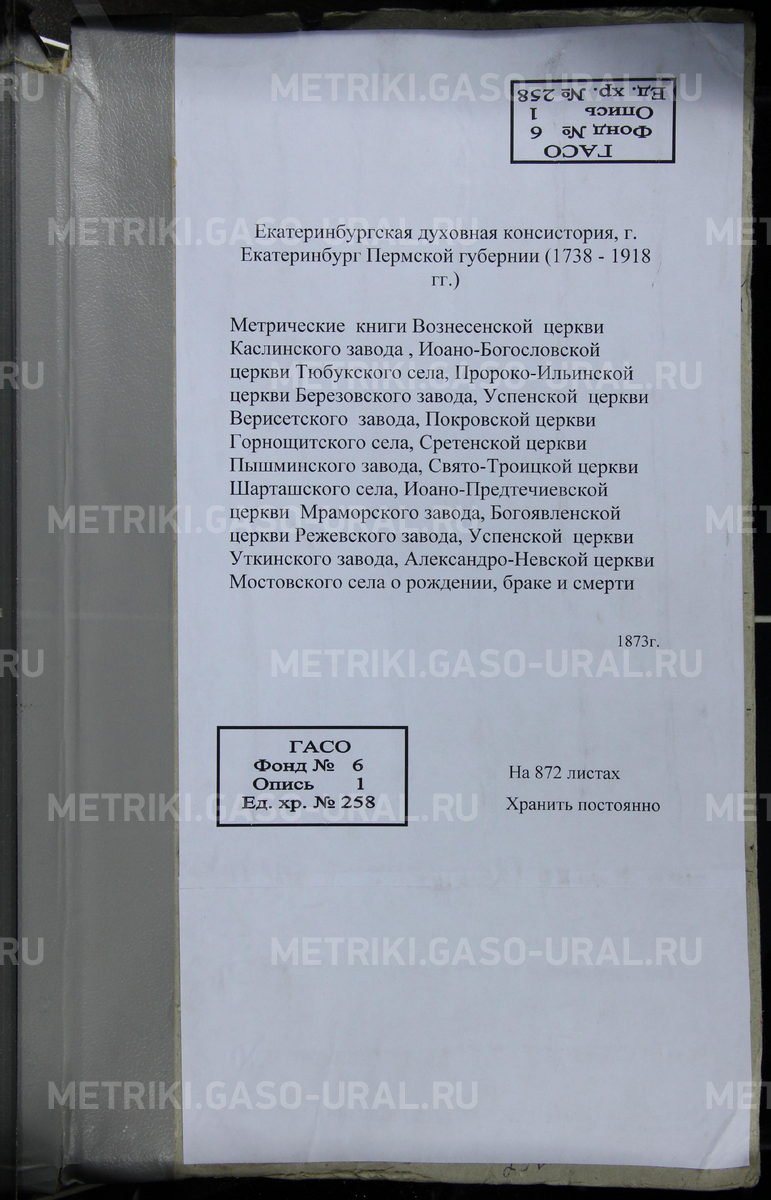 ГАСО
Фонд № 6
Опись 1
Ед. хр. № 258

Екатеринбургская духовная консистория, г. Екатеринбург Пермской губернии (1738 - 1918 гг.)

Метрические книги Вознесенской церкви Каслинского завода , Иоано-Богословской церкви Тюбукского села, Пророко-Ильинской церкви Березовского завода, Успенской церкви Верисетского завода, Покровской церкви Горнощитского села, Сретенской церкви Пышминского завода, Свято-Троицкой церкви Шарташского села, Иоано-Предтечиевской церкви Мраморского завода, Богоявленской церкви Режевского завода, Успенской церкви Уткинского завода, Александро-Невской церкви Мостовского села о рождении, браке и смерти

1873г.

ГАСО
Фонд № 6
Опись 1
Ед. хр. № 258

На 872 листах
Хранить постоянно

METRIKI.GASO-URAL.RU